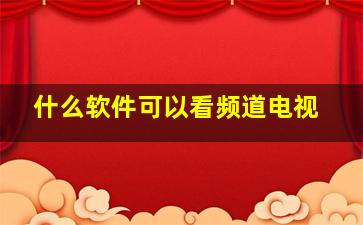 什么软件可以看频道电视